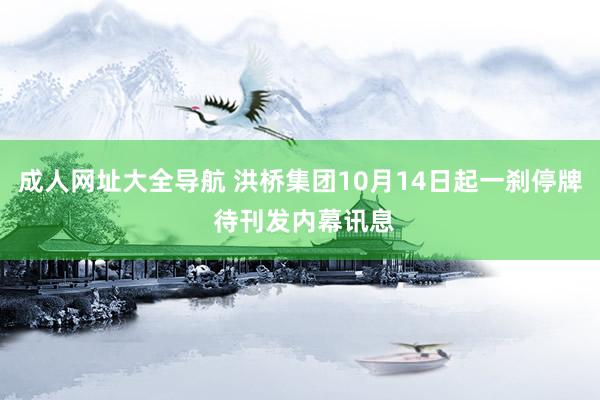 成人网址大全导航 洪桥集团10月14日起一刹停牌待刊发内幕讯息